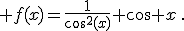 $+f(x)=\frac{1}{\cos^2(x)}+\cos+x$ .